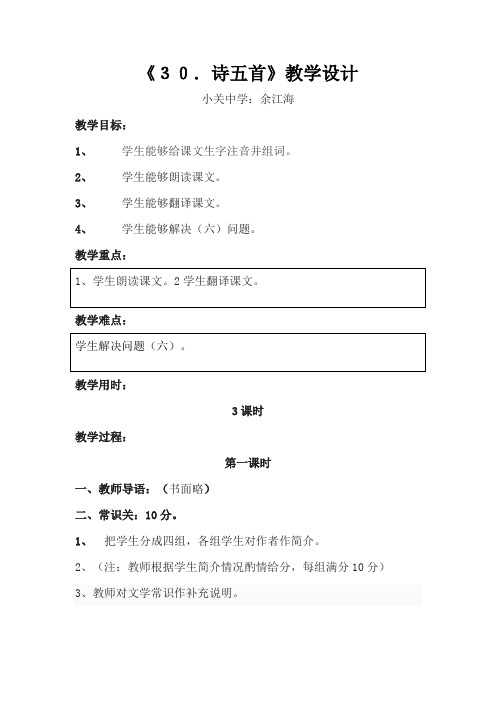 《30．诗五首》教学设计

小关中学：余江海

教学目标：

1、 学生能够给课文生字注音并组词。

2、 学生能够朗读课文。

3、 学生能够翻译课文。

4、 学生能够解决（六）问题。

教学重点：

1、学生朗读课文。2 学生翻译课文。

教学难点：

学生解决问题（六）。

教学用时：

3 课时

教学过程：

第一课时

一、教师导语：（书面略）

二、常识关：10 分。

1、 把学生分成四组，各组学生对作者作简介。

2、（注：教师根据学生简介情况酌情给分，每组满分 10 分）

3、教师对文学常识作补充说明。